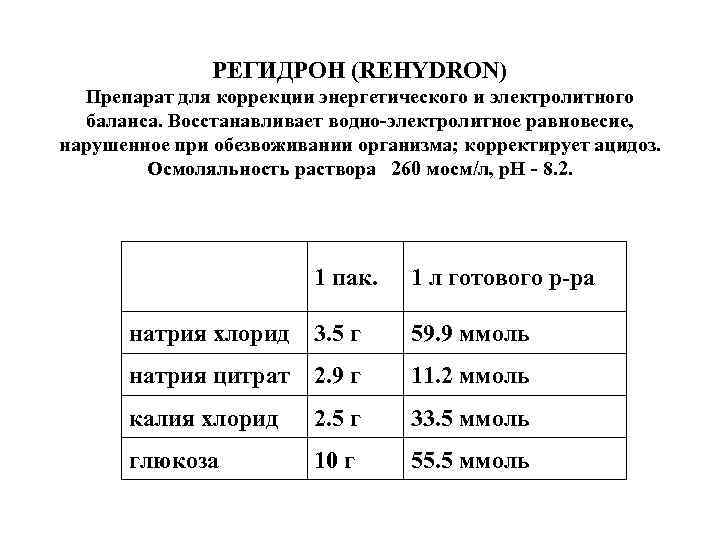 РЕГИДРОН (REHYDRON)
Препарат для коррекции энергетического и электролитного баланса. Восстанавливает водно-электролитное равновесие, нарушенное при обезвоживании организма; корректирует ацидоз.
Осмоляльность раствора 260 мосм/л, pH - 8.2.

| | 1 пак. | 1 л готового р-ра |
|---|---|---|
| натрия хлорид | 3.5 г | 59.9 ммоль |
| натрия цитрат | 2.9 г | 11.2 ммоль |
| калия хлорид | 2.5 г | 33.5 ммоль |
| глюкоза | 10 г | 55.5 ммоль |